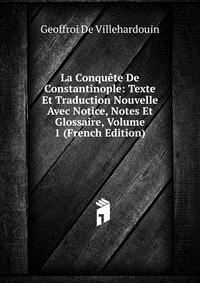 Geoffroi De Villehardouin

La Conquête De Constantinople: Texte Et Traduction Nouvelle Avec Notice, Notes Et Glossaire, Volume 1 (French Edition)